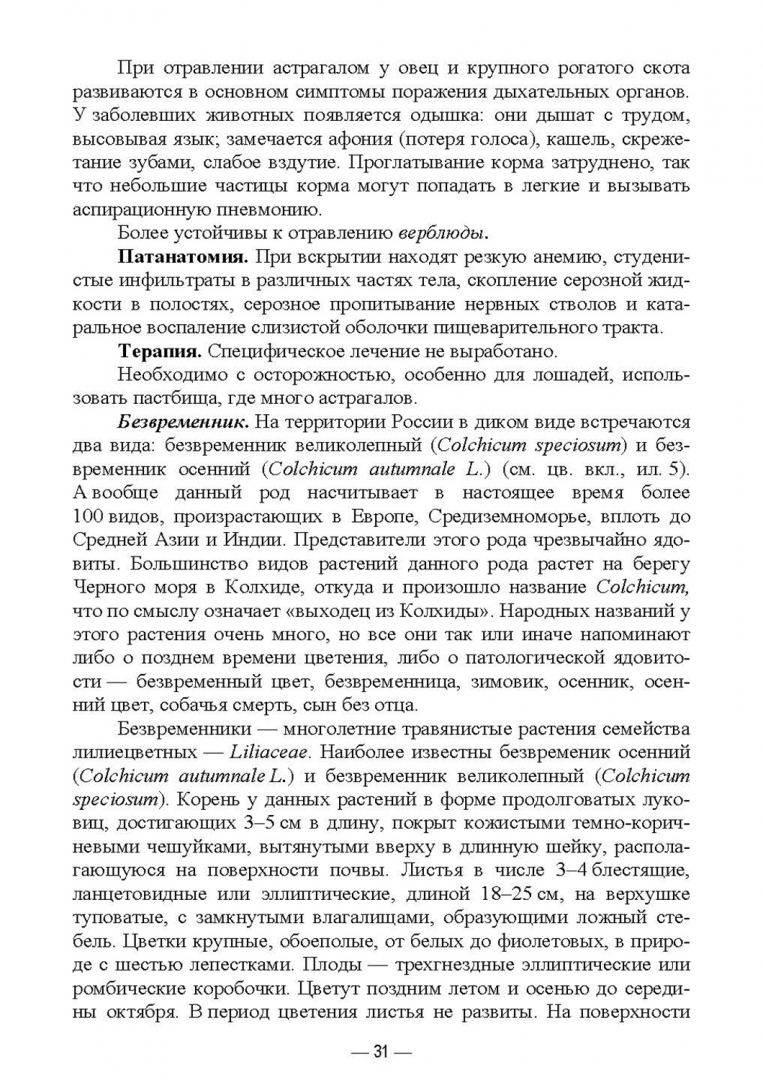 При отравлении астрагалом у овец и крупного рогатого скота развиваются в основном симптомы поражения дыхательных органов. У заболевших животных появляется одышка: они дышат с трудом, высовывая язык; замечается афония (потеря голоса), кашель, скрежетание зубами, слабое вздутие. Проглатывание корма затруднено, так что небольшие частицы корма могут попадать в легкие и вызывать аспирационную пневмонию.

Более устойчивы к отравлению верблюды.

Патанатомия. При вскрытии находят резкую анемию, студенистые инфильтраты в различных частях тела, скопление серозной жидкости в полостях, серозное пропитывание нервных стволов и катаральное воспаление слизистой оболочки пищеварительного тракта.

Терапия. Специфическое лечение не выработано.

Необходимо с осторожностью, особенно для лошадей, использовать пастбища, где много астрагалов.

Безвременник. На территории России в диком виде встречаются два вида: безвременник великолепный (Colchicum speciosum) и безвременник осенний (Colchicum autumnale L.) (см. цв. вкл., ил. 5). А вообще данный род насчитывает в настоящее время более 100 видов, произрастающих в Европе, Средиземноморье, вплоть до Средней Азии и Индии. Представители этого рода чрезвычайно ядовиты. Большинство видов растений данного рода растет на берегу Черного моря в Колхиде, откуда и произошло название Colchicum, что по смыслу означает «выходец из Колхиды». Народных названий у этого растения очень много, но все они так или иначе напоминают либо о позднем времени цветения, либо о патологической ядовитости — безвременный цвет, безвременница, зимовик, осенник, осенний цвет, собачья смерть, сын без отца.

Безвременники — многолетние травянистые растения семейства лилиецветных — Liliaceae. Наиболее известны безвременик осенний (Colchicum autumnale L.) и безвременник великолепный (Colchicum speciosum). Корень у данных растений в форме продолговатых луковиц, достигающих 3–5 см в длину, покрыт кожистыми темно-коричневыми чешуйками, вытянутыми вверху в длинную шейку, располагающуюся на поверхности почвы. Листья в числе 3–4 блестящие, ланцетовидные или эллиптические, длиной 18–25 см, на верхушке туповатые, с замкнутыми влагалищами, образующими ложный стебель. Цветки крупные, обоеполые, от белых до фиолетовых, в природе с шестью лепестками. Плоды — трехгнездные эллиптические или ромбические коробочки. Цветут поздним летом и осенью до середины октября. В период цветения листья не развиты. На поверхности

— 31 —